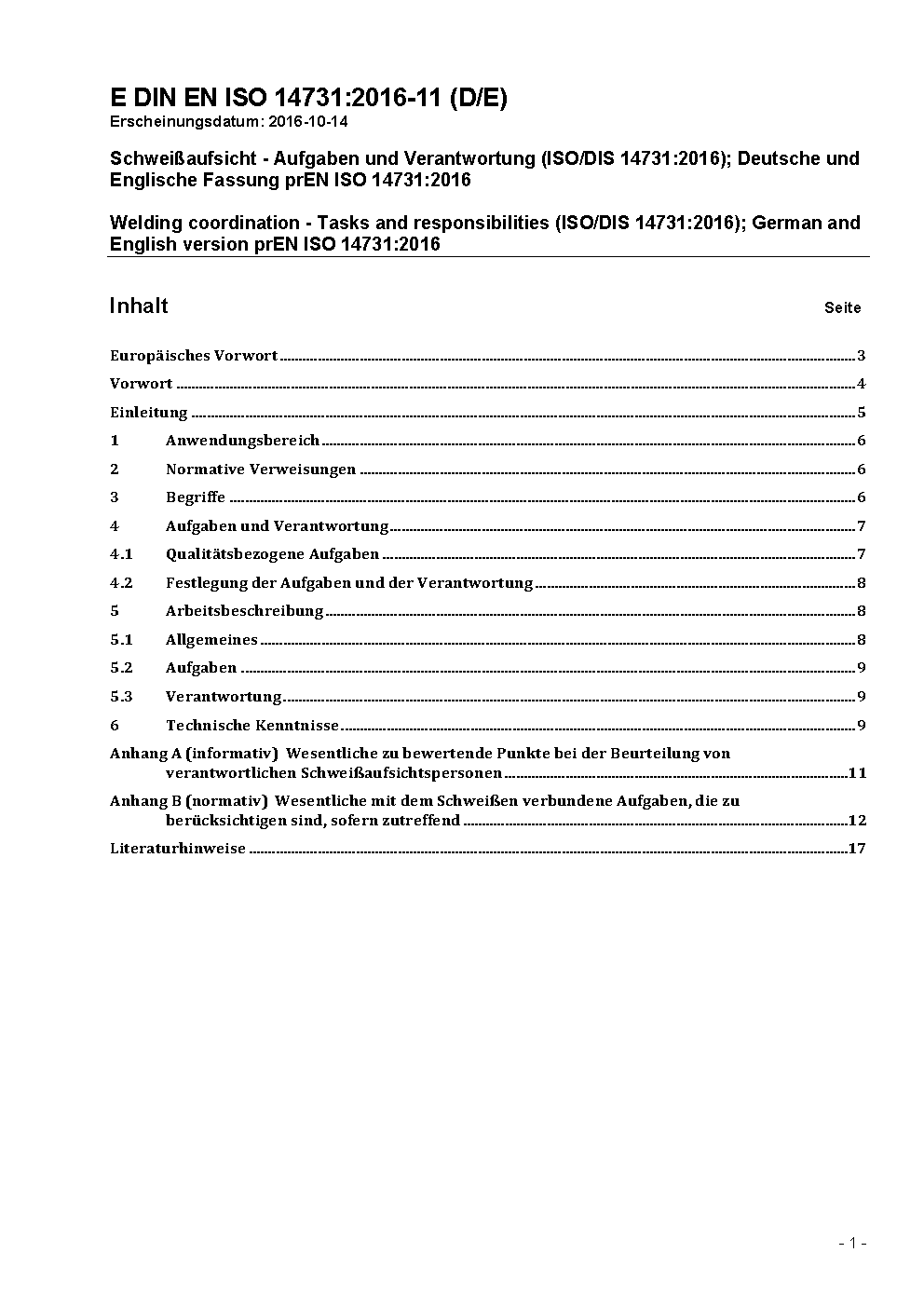 E DIN EN ISO 14731:2016-11 (D/E)
Erscheinungsdatum: 2016-10-14

Schweißaufsicht - Aufgaben und Verantwortung (ISO/DIS 14731:2016); Deutsche und Englische Fassung prEN ISO 14731:2016

Welding coordination - Tasks and responsibilities (ISO/DIS 14731:2016); German and English version prEN ISO 14731:2016

Inhalt Seite

Europäisches Vorwort 3
Vorwort 4
Einleitung 5
1 Anwendungsbereich 6
2 Normative Verweisungen 6
3 Begriffe 6
4 Aufgaben und Verantwortung 7
4.1 Qualitätsbezogene Aufgaben 7
4.2 Festlegung der Aufgaben und der Verantwortung 8
5 Arbeitsbeschreibung 8
5.1 Allgemeines 8
5.2 Aufgaben 9
5.3 Verantwortung 9
6 Technische Kenntnisse 9
Anhang A (informativ) Wesentliche zu bewertende Punkte bei der Beurteilung von verantwortlichen Schweißaufsichtspersonen 11
Anhang B (normativ) Wesentliche mit dem Schweißen verbundene Aufgaben, die zu berücksichtigen sind, sofern zutreffend 12
Literaturhinweise 17

- 1 -